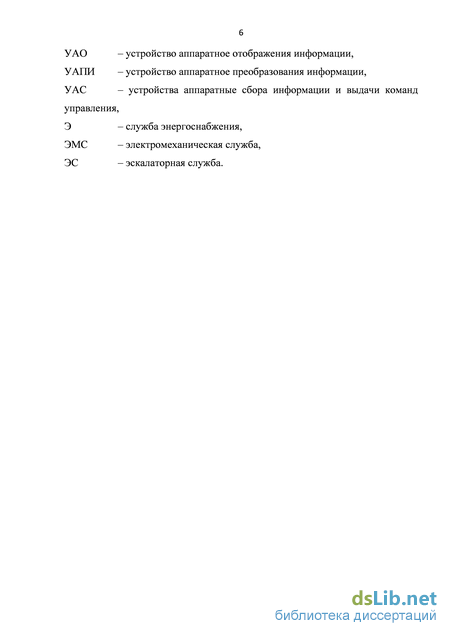 6

УАО – устройство аппаратное отображения информации,

УАПИ – устройство аппаратное преобразования информации,

УАС – устройства аппаратные сбора информации и выдачи команд управления,

Э – служба энергоснабжения,

ЭМС – электромеханическая служба,

ЭС – эскалаторная служба.

dsLib.net
библиотека диссертаций